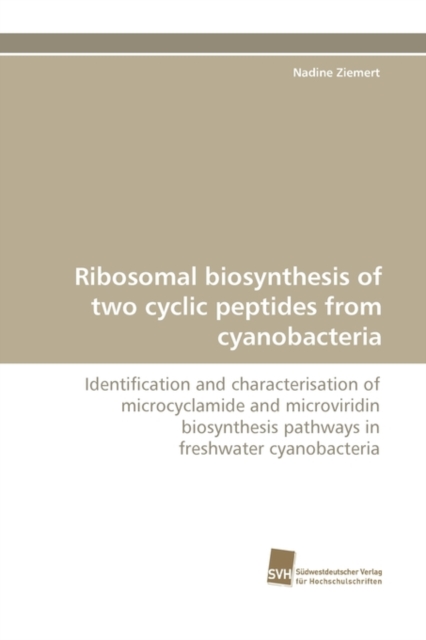 Nadine Ziemert

Ribosomal biosynthesis of two cyclic peptides from cyanobacteria

Identification and characterisation of microcyclamide and microviridin biosynthesis pathways in freshwater cyanobacteria

SVH Südwestdeutscher Verlag für Hochschulschriften